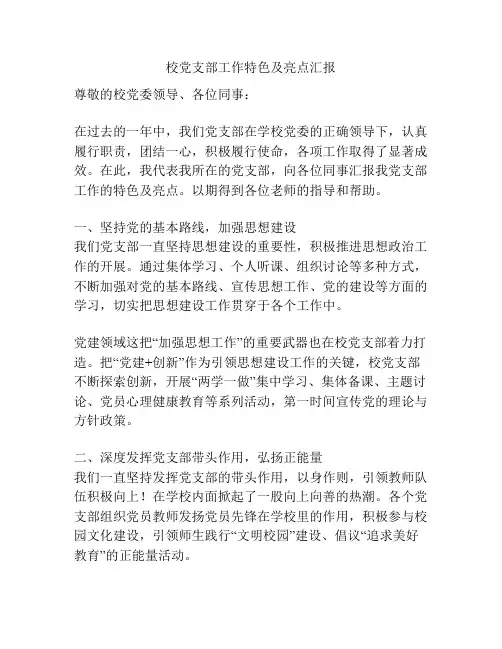 校党支部工作特色及亮点汇报

尊敬的校党委领导、各位同事：

在过去的一年中，我们党支部在学校党委的正确领导下，认真履行职责，团结一心，积极履行使命，各项工作取得了显著成效。在此，我代表我所在的党支部，向各位同事汇报我党支部工作的特色及亮点。以期得到各位老师的指导和帮助。

一、坚持党的基本路线，加强思想建设
我们党支部一直坚持思想建设的重要性，积极推进思想政治工作的开展。通过集体学习、个人听课、组织讨论等多种方式，不断加强对党的基本路线、宣传思想工作、党的建设等方面的学习，切实把思想建设工作贯穿于各个工作中。

党建领域这把“加强思想工作”的重要武器也在校党支部着力打造。把“党建+创新”作为引领思想建设工作的关键，校党支部不断探索创新，开展“两学一做”集中学习、集体备课、主题讨论、党员心理健康教育等系列活动，第一时间宣传党的理论与方针政策。

二、深度发挥党支部带头作用，弘扬正能量
我们一直坚持发挥党支部的带头作用，以身作则，引领教师队伍积极向上！在学校内面掀起了一股向上向善的热潮。各个党支部组织党员教师发扬党员先锋在学校里的作用，积极参与校园文化建设，引领师生践行“文明校园”建设、倡议“追求美好教育”的正能量活动。